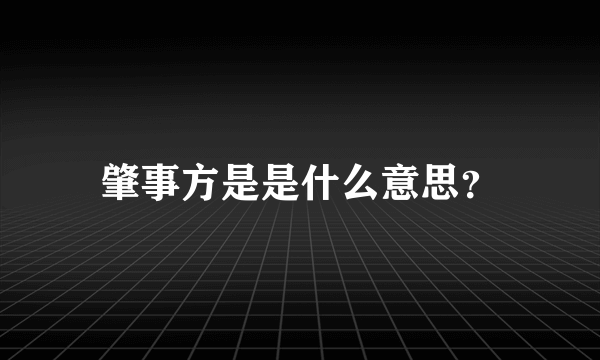 肇事方是是什么意思?